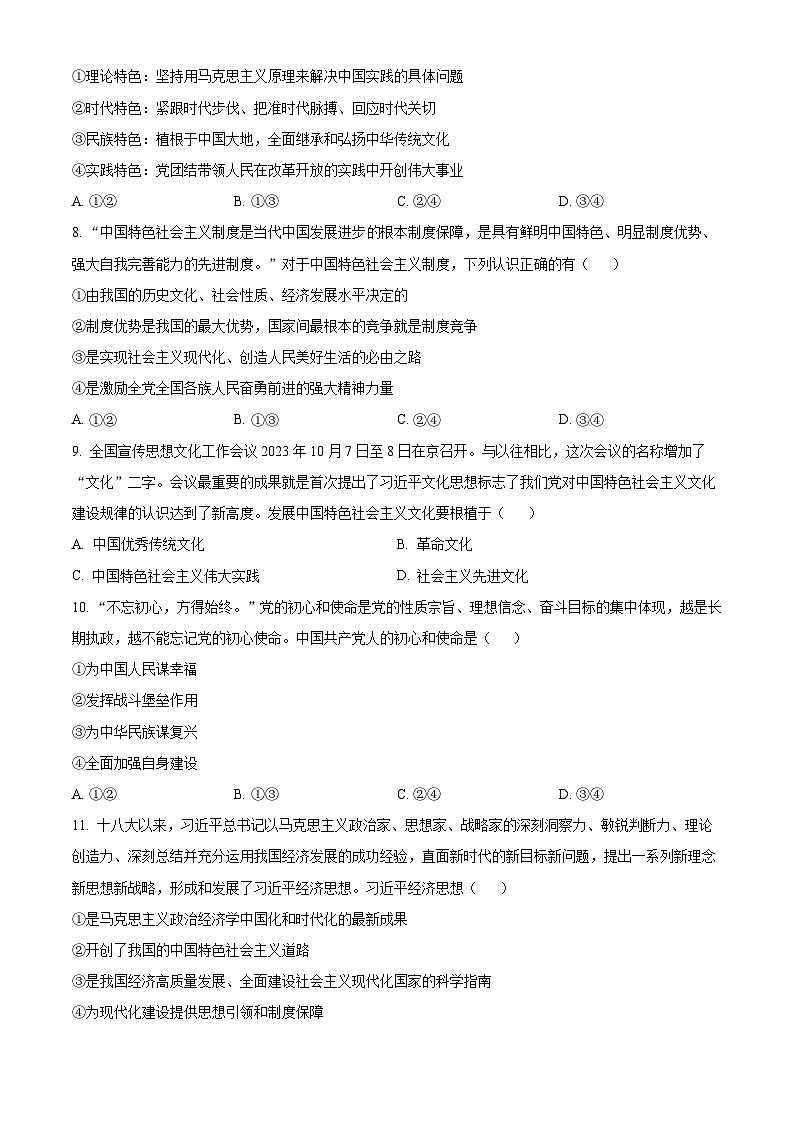 ①理论特色：坚持用马克思主义原理来解决中国实践的具体问题
②时代特色：紧跟时代步伐、把准时代脉搏、回应时代关切
③民族特色：植根于中国大地，全面继承和弘扬中华传统文化
④实践特色：党团结带领人民在改革开放的实践中开创伟大事业

A. ①②　　B. ①③　　C. ②④　　D. ③④

8. “中国特色社会主义制度是当代中国发展进步的根本制度保障，是具有鲜明中国特色、明显制度优势、强大自我完善能力的先进制度。”对于中国特色社会主义制度，下列认识正确的有（　　）
①由我国的历史文化、社会性质、经济发展水平决定的
②制度优势是我国的最大优势，国家间最根本的竞争就是制度竞争
③是实现社会主义现代化、创造人民美好生活的必由之路
④是激励全党全国各族人民奋勇前进的强大精神力量

A. ①②　　B. ①③　　C. ②④　　D. ③④

9. 全国宣传思想文化工作会议 2023 年 10 月 7 日至 8 日在京召开。与以往相比，这次会议的名称增加了“文化”二字。会议最重要的成果就是首次提出了习近平文化思想标志了我们党对中国特色社会主义文化建设规律的认识达到了新高度。发展中国特色社会主义文化要根植于（　　）

A. 中国优秀传统文化　　B. 革命文化
C. 中国特色社会主义伟大实践　　D. 社会主义先进文化

10. “不忘初心，方得始终。”党的初心和使命是党的性质宗旨、理想信念、奋斗目标的集中体现，越是长期执政，越不能忘记党的初心使命。中国共产党人的初心和使命是（　　）
①为中国人民谋幸福
②发挥战斗堡垒作用
③为中华民族谋复兴
④全面加强自身建设

A. ①②　　B. ①③　　C. ②④　　D. ③④

11. 十八大以来，习近平总书记以马克思主义政治家、思想家、战略家的深刻洞察力、敏锐判断力、理论创造力、深刻总结并充分运用我国经济发展的成功经验，直面新时代的新目标新问题，提出一系列新理念新思想新战略，形成和发展了习近平经济思想。习近平经济思想（　　）
①是马克思主义政治经济学中国化和时代化的最新成果
②开创了我国的中国特色社会主义道路
③是我国经济高质量发展、全面建设社会主义现代化国家的科学指南
④为现代化建设提供思想引领和制度保障